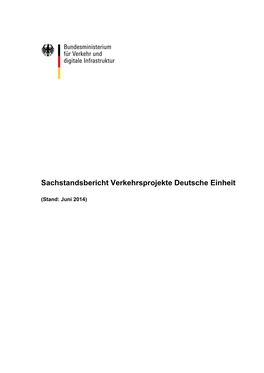 Bundesministerium
für Verkehr und
digitale Infrastruktur

Sachstandsbericht Verkehrsprojekte Deutsche Einheit

(Stand: Juni 2014)